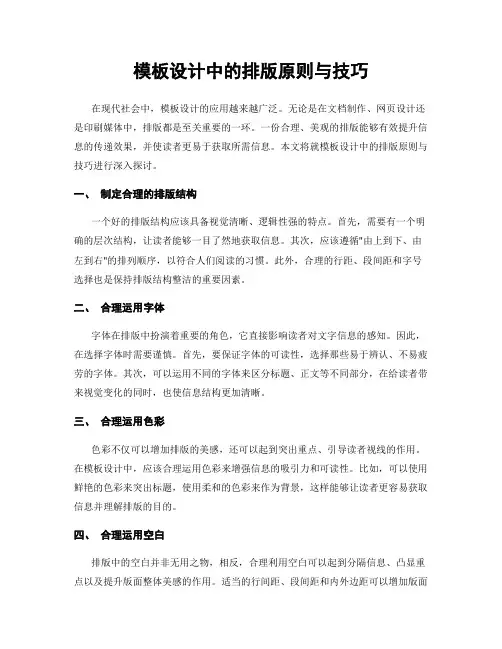 模板设计中的排版原则与技巧

在现代社会中，模板设计的应用越来越广泛。无论是在文档制作、网页设计还是印刷媒体中，排版都是至关重要的一环。一份合理、美观的排版能够有效提升信息的传递效果，并使读者更易于获取所需信息。本文将就模板设计中的排版原则与技巧进行深入探讨。

一、 制定合理的排版结构

一个好的排版结构应该具备视觉清晰、逻辑性强的特点。首先，需要有一个明确的层次结构，让读者能够一目了然地获取信息。其次，应该遵循"由上到下、由左到右"的排列顺序，以符合人们阅读的习惯。此外，合理的行距、段间距和字号选择也是保持排版结构整洁的重要因素。

二、 合理运用字体

字体在排版中扮演着重要的角色，它直接影响读者对文字信息的感知。因此，在选择字体时需要谨慎。首先，要保证字体的可读性，选择那些易于辨认、不易疲劳的字体。其次，可以运用不同的字体来区分标题、正文等不同部分，在给读者带来视觉变化的同时，也使信息结构更加清晰。

三、 合理运用色彩

色彩不仅可以增加排版的美感，还可以起到突出重点、引导读者视线的作用。在模板设计中，应该合理运用色彩来增强信息的吸引力和可读性。比如，可以使用鲜艳的色彩来突出标题，使用柔和的色彩来作为背景，这样能够让读者更容易获取信息并理解排版的目的。

四、 合理运用空白

排版中的空白并非无用之物，相反，合理利用空白可以起到分隔信息、凸显重点以及提升版面整体美感的作用。适当的行间距、段间距和内外边距可以增加版面